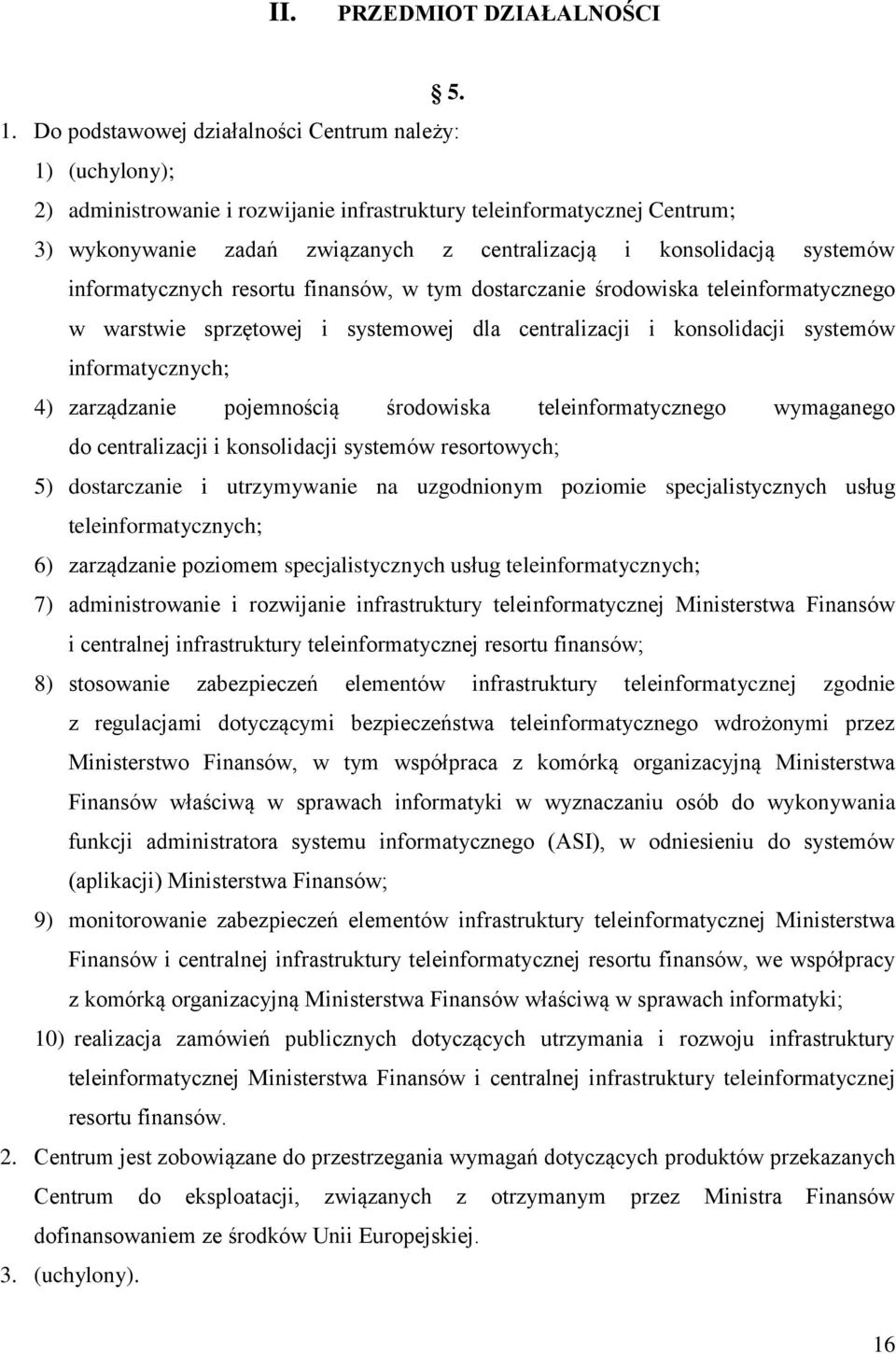 II. PRZEDMIOT DZIAŁALNOŚCI

§ 5.

1. Do podstawowej działalności Centrum należy:
1) (uchylony);
2) administrowanie i rozwijanie infrastruktury teleinformatycznej Centrum;
3) wykonywanie zadań związanych z centralizacją i konsolidacją systemów informatycznych resortu finansów, w tym dostarczanie środowiska teleinformatycznego w warstwie sprzętowej i systemowej dla centralizacji i konsolidacji systemów informatycznych;
4) zarządzanie pojemnością środowiska teleinformatycznego wymaganego do centralizacji i konsolidacji systemów resortowych;
5) dostarczanie i utrzymywanie na uzgodnionym poziomie specjalistycznych usług teleinformatycznych;
6) zarządzanie poziomem specjalistycznych usług teleinformatycznych;
7) administrowanie i rozwijanie infrastruktury teleinformatycznej Ministerstwa Finansów i centralnej infrastruktury teleinformatycznej resortu finansów;
8) stosowanie zabezpieczeń elementów infrastruktury teleinformatycznej zgodnie z regulacjami dotyczącymi bezpieczeństwa teleinformatycznego wdrożonymi przez Ministerstwo Finansów, w tym współpraca z komórką organizacyjną Ministerstwa Finansów właściwą w sprawach informatyki w wyznaczaniu osób do wykonywania funkcji administratora systemu informatycznego (ASI), w odniesieniu do systemów (aplikacji) Ministerstwa Finansów;
9) monitorowanie zabezpieczeń elementów infrastruktury teleinformatycznej Ministerstwa Finansów i centralnej infrastruktury teleinformatycznej resortu finansów, we współpracy z komórką organizacyjną Ministerstwa Finansów właściwą w sprawach informatyki;
10) realizacja zamówień publicznych dotyczących utrzymania i rozwoju infrastruktury teleinformatycznej Ministerstwa Finansów i centralnej infrastruktury teleinformatycznej resortu finansów.
2. Centrum jest zobowiązane do przestrzegania wymagań dotyczących produktów przekazanych Centrum do eksploatacji, związanych z otrzymanym przez Ministra Finansów dofinansowaniem ze środków Unii Europejskiej.
3. (uchylony).

16